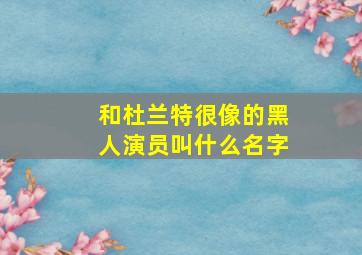 和杜兰特很像的黑人演员叫什么名字